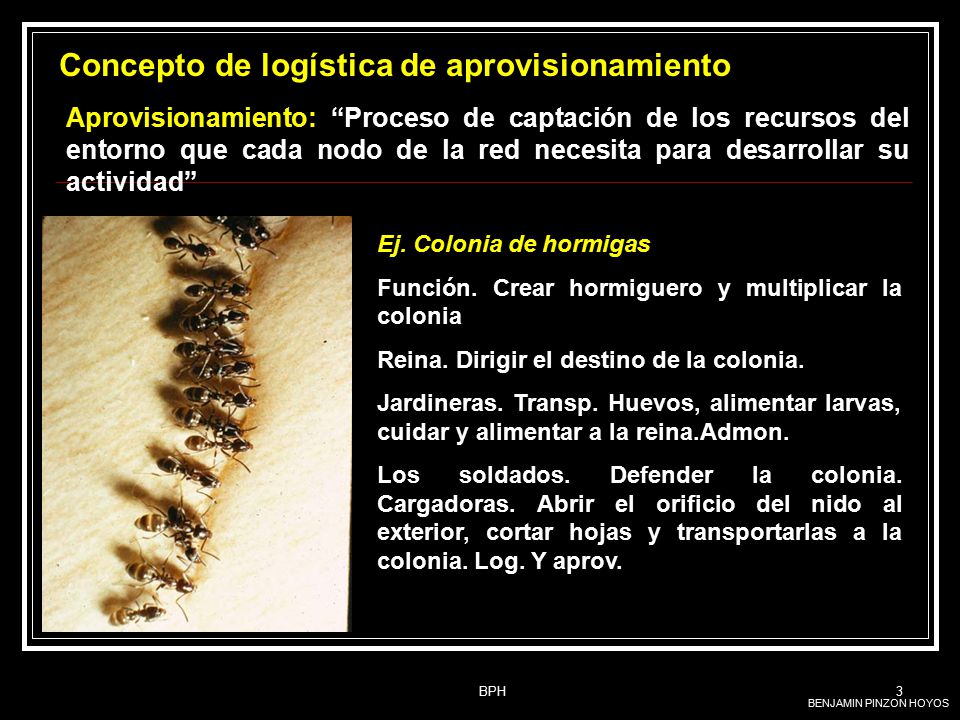 Concepto de logística de aprovisionamiento

Aprovisionamiento: “Proceso de captación de los recursos del entorno que cada nodo de la red necesita para desarrollar su actividad”

Ej. Colonia de hormigas

Función. Crear hormiguero y multiplicar la colonia

Reina. Dirigir el destino de la colonia.

Jardineras. Transp. Huevos, alimentar larvas, cuidar y alimentar a la reina.Admon.

Los soldados. Defender la colonia. Cargadoras. Abrir el orificio del nido al exterior, cortar hojas y transportarlas a la colonia. Log. Y aprov.

BPH

3

BENJAMIN PINZON HOYOS